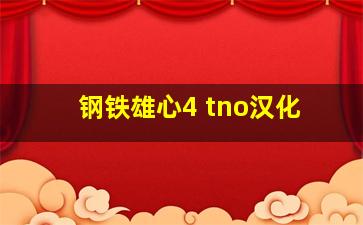 钢铁雄心4 tno汉化